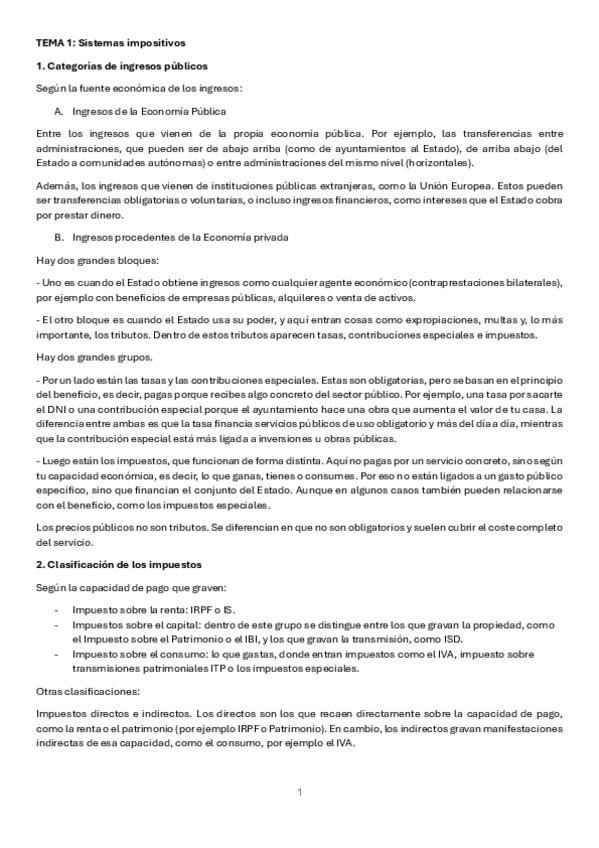 TEMA 1: Sistemas impositivos

1. Categorías de ingresos públicos

Según la fuente económica de los ingresos:

A. Ingresos de la Economía Pública

Entre los ingresos que vienen de la propia economía pública. Por ejemplo, las transferencias entre administraciones, que pueden ser de abajo arriba (como de ayuntamientos al Estado), de arriba abajo (del Estado a comunidades autónomas) o entre administraciones del mismo nivel (horizontales).

Además, los ingresos que vienen de instituciones públicas extranjeras, como la Unión Europea. Estos pueden ser transferencias obligatorias o voluntarias, o incluso ingresos financieros, como intereses que el Estado cobra por prestar dinero.

B. Ingresos procedentes de la Economía privada

Hay dos grandes bloques:

- Uno es cuando el Estado obtiene ingresos como cualquier agente económico (contraprestaciones bilaterales), por ejemplo con beneficios de empresas públicas, alquileres o venta de activos.

- El otro bloque es cuando el Estado usa su poder, y aquí entran cosas como expropiaciones, multas y, lo más importante, los tributos. Dentro de estos tributos aparecen tasas, contribuciones especiales e impuestos.

Hay dos grandes grupos.

- Por un lado están las tasas y las contribuciones especiales. Estas son obligatorias, pero se basan en el principio del beneficio, es decir, pagas porque recibes algo concreto del sector público. Por ejemplo, una tasa por sacarte el DNI o una contribución especial porque el ayuntamiento hace una obra que aumenta el valor de tu casa. La diferencia entre ambas es que la tasa financia servicios públicos de uso obligatorio y más del día a día, mientras que la contribución especial está más ligada a inversiones u obras públicas.

- Luego están los impuestos, que funcionan de forma distinta. Aquí no pagas por un servicio concreto, sino según tu capacidad económica, es decir, lo que ganas, tienes o consumes. Por eso no están ligados a un gasto público específico, sino que financian el conjunto del Estado. Aunque en algunos casos también pueden relacionarse con el beneficio, como los impuestos especiales.

Los precios públicos no son tributos. Se diferencian en que no son obligatorios y suelen cubrir el coste completo del servicio.

2. Clasificación de los impuestos

Según la capacidad de pago que graven:

- Impuesto sobre la renta: IRPF o IS.
- Impuestos sobre el capital: dentro de este grupo se distingue entre los que gravan la propiedad, como el Impuesto sobre el Patrimonio o el IBI, y los que gravan la transmisión, como ISD.
- Impuesto sobre el consumo: lo que gastas, donde entran impuestos como el IVA, impuesto sobre transmisiones patrimoniales ITP o los impuestos especiales.

Otras clasificaciones:

Impuestos directos e indirectos. Los directos son los que recaen directamente sobre la capacidad de pago, como la renta o el patrimonio (por ejemplo IRPF o Patrimonio). En cambio, los indirectos gravan manifestaciones indirectas de esa capacidad, como el consumo, por ejemplo el IVA.

1